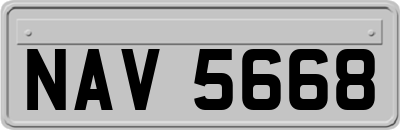 NAV 5668